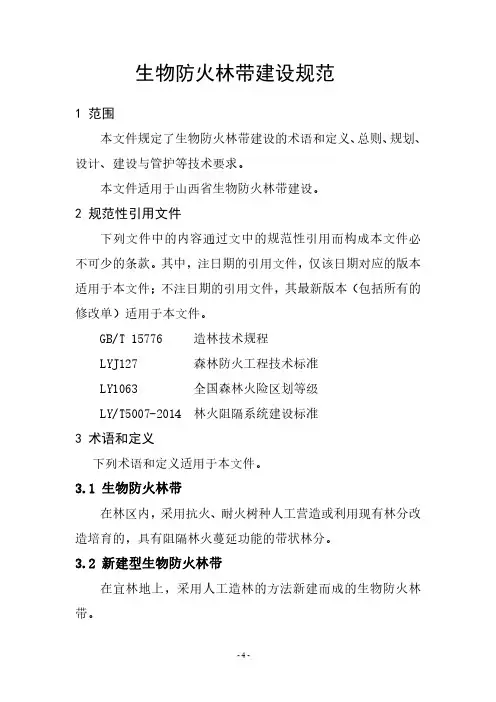 生物防火林带建设规范

1 范围

本文件规定了生物防火林带建设的术语和定义、总则、规划、设计、建设与管护等技术要求。

本文件适用于山西省生物防火林带建设。

2 规范性引用文件

下列文件中的内容通过文中的规范性引用而构成本文件必不可少的条款。其中，注日期的引用文件，仅该日期对应的版本适用于本文件；不注日期的引用文件，其最新版本（包括所有的修改单）适用于本文件。

GB/T 15776 造林技术规程

LYJ127 森林防火工程技术标准

LY1063 全国森林火险区划等级

LY/T5007-2014 林火阻隔系统建设标准

3 术语和定义

下列术语和定义适用于本文件。

3.1 生物防火林带

在林区内，采用抗火、耐火树种人工营造或利用现有林分改造培育的，具有阻隔林火蔓延功能的带状林分。

3.2 新建型生物防火林带

在宜林地上，采用人工造林的方法新建而成的生物防火林带。

-4-